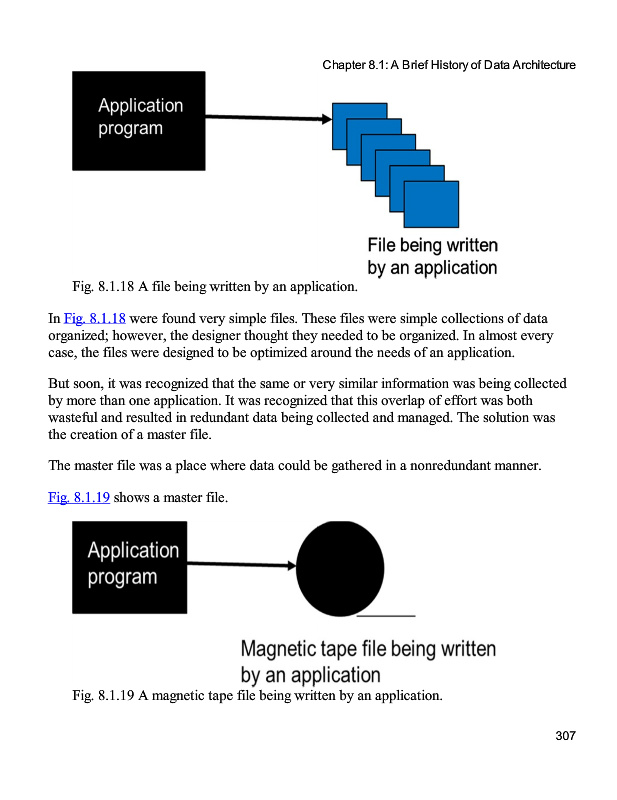 Chapter 8.1: A Brief History of Data Architecture

Application program

File being written by an application

Fig. 8.1.18 A file being written by an application.

In Fig. 8.1.18 were found very simple files. These files were simple collections of data organized; however, the designer thought they needed to be organized. In almost every case, the files were designed to be optimized around the needs of an application.

But soon, it was recognized that the same or very similar information was being collected by more than one application. It was recognized that this overlap of effort was both wasteful and resulted in redundant data being collected and managed. The solution was the creation of a master file.

The master file was a place where data could be gathered in a nonredundant manner.

Fig. 8.1.19 shows a master file.

Application program

Magnetic tape file being written by an application

Fig. 8.1.19 A magnetic tape file being written by an application.

307